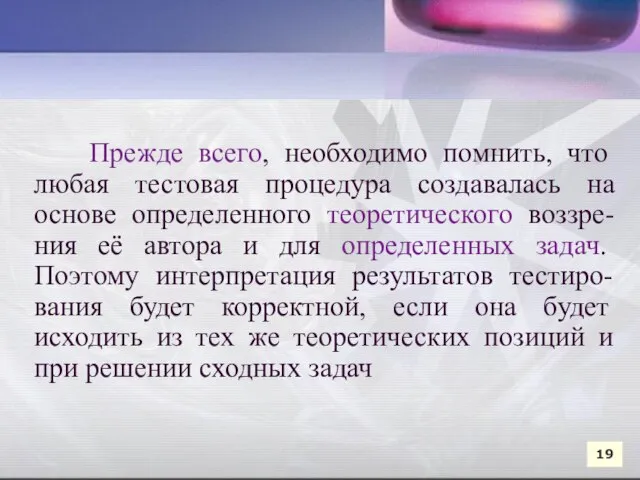 Прежде всего, необходимо помнить, что любая тестовая процедура создавалась на основе определенного теоретического воззрения её автора и для определенных задач. Поэтому интерпретация результатов тестирования будет корректной, если она будет исходить из тех же теоретических позиций и при решении сходных задач

19